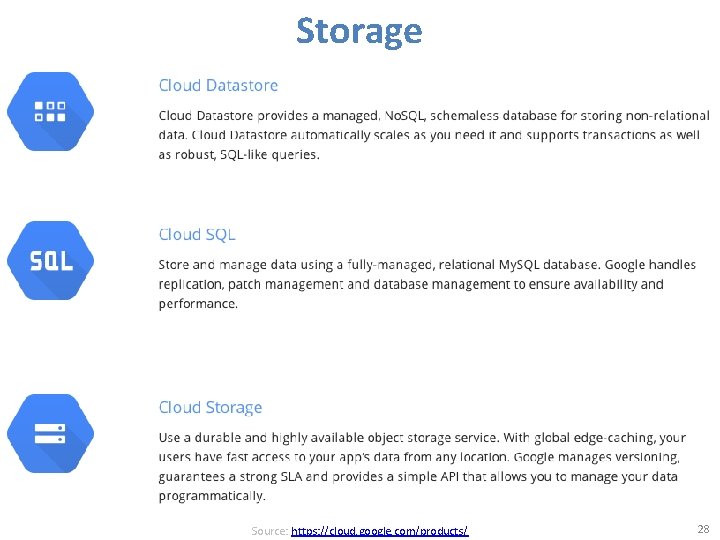 Storage

SQL

Cloud Datastore

Cloud Datastore provides a managed, NoSQL, schemaless database for storing non-relational data. Cloud Datastore automatically scales as you need it and supports transactions as well as robust, SQL-like queries.

Cloud SQL

Store and manage data using a fully-managed, relational MySQL database. Google handles replication, patch management and database management to ensure availability and performance.

Cloud Storage

Use a durable and highly available object storage service. With global edge-caching, your users have fast access to your app's data from any location. Google manages versioning, guarantees a strong SLA and provides a simple API that allows you to manage your data programmatically.

Source: https://cloud.google.com/products/

28